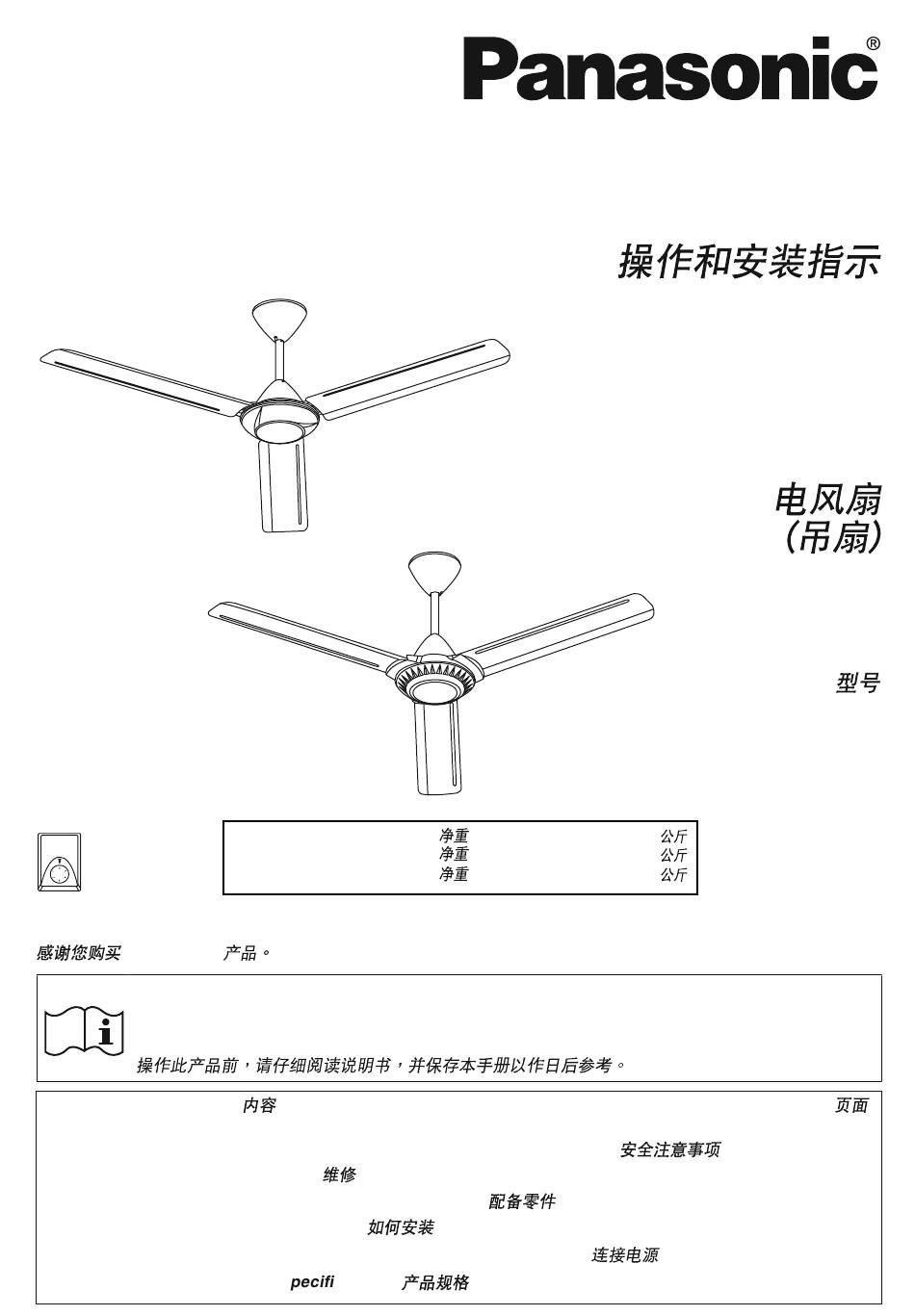 Panasonic®

操作和安装指示

电风扇
(吊扇)

型号

| 净重 | 公斤 |
|---|---|
| 净重 | 公斤 |
| 净重 | 公斤 |

感谢您购买 产品。

操作此产品前，请仔细阅读说明书，并保存本手册以作日后参考。

内容 页面

安全注意事项

维修

配备零件

如何安装

连接电源

pecifi 产品规格